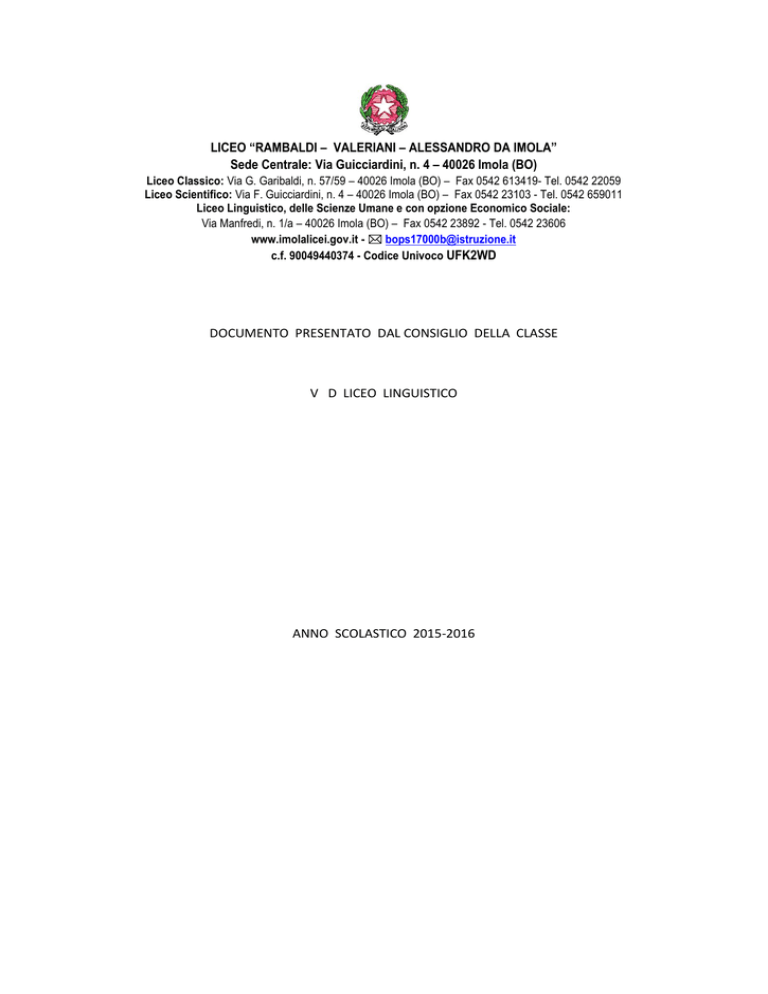 LICEO “RAMBALDI – VALERIANI – ALESSANDRO DA IMOLA”
Sede Centrale: Via Guicciardini, n. 4 – 40026 Imola (BO)
Liceo Classico: Via G. Garibaldi, n. 57/59 – 40026 Imola (BO) – Fax 0542 613419- Tel. 0542 22059
Liceo Scientifico: Via F. Guicciardini, n. 4 – 40026 Imola (BO) – Fax 0542 23103 - Tel. 0542 659011
Liceo Linguistico, delle Scienze Umane e con opzione Economico Sociale:
Via Manfredi, n. 1/a – 40026 Imola (BO) – Fax 0542 23892 - Tel. 0542 23606
www.imolalicei.gov.it - bops17000b@istruzione.it
c.f. 90049440374 - Codice Univoco UFK2WD

DOCUMENTO PRESENTATO DAL CONSIGLIO DELLA CLASSE

V D LICEO LINGUISTICO

ANNO SCOLASTICO 2015-2016